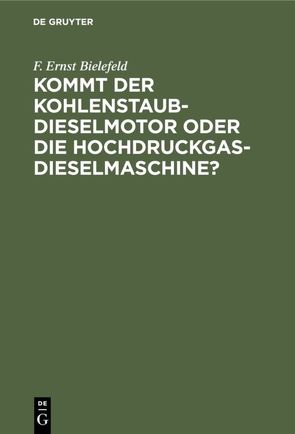 DE GRUYTER

F. Ernst Bielefeld

KOMMT DER KOHLENSTAUB-DIESELMOTOR ODER DIE HOCHDRUCKGAS-DIESELMASCHINE?

DE
G